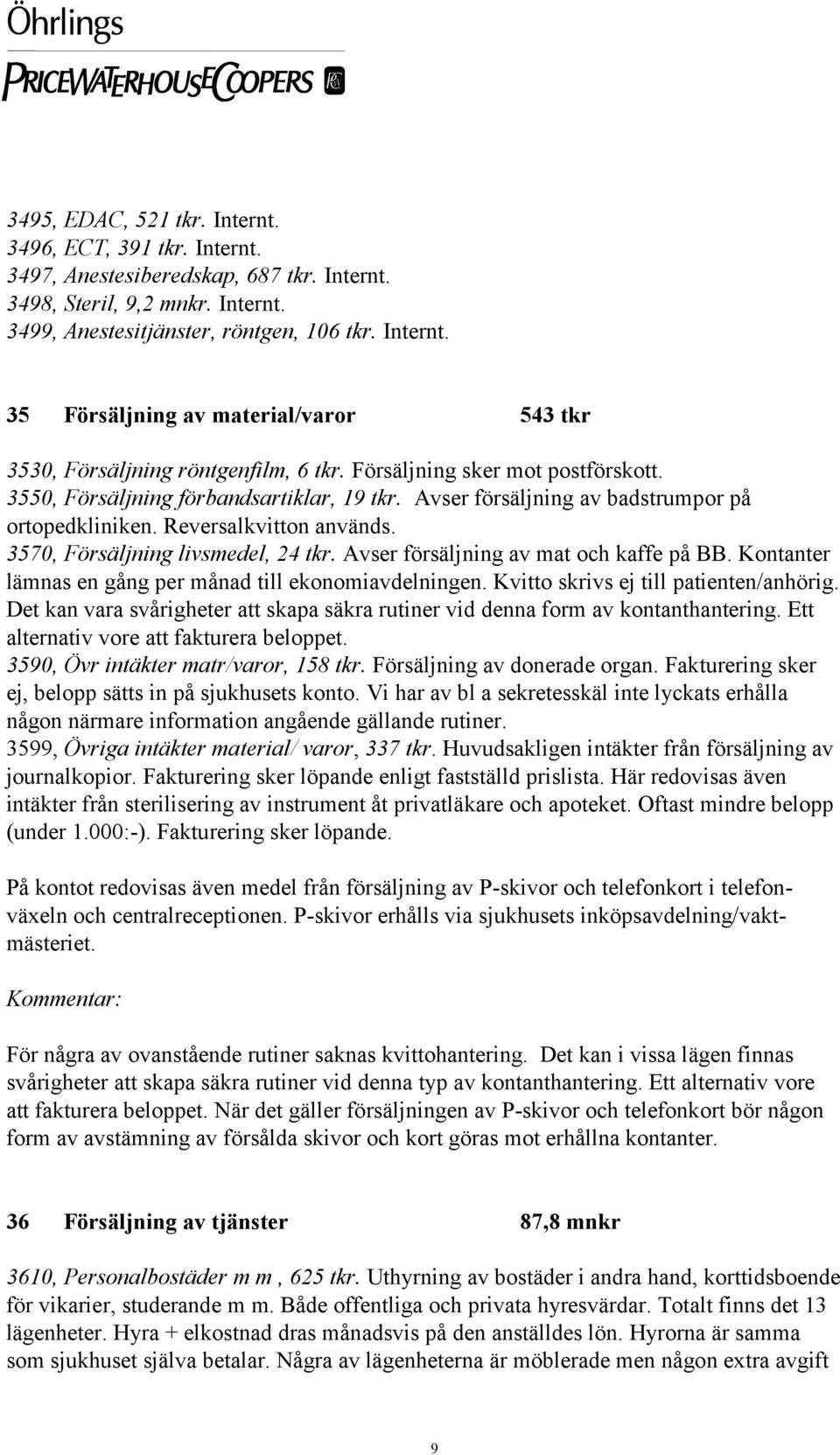 Öhrlings
PRICEWATERHOUSECOOPERS

3495, EDAC, 521 tkr. Internt.
3496, ECT, 391 tkr. Internt.
3497, Anestesiberedskap, 687 tkr. Internt.
3498, Steril, 9,2 mnkr. Internt.
3499, Anestesitjänster, röntgen, 106 tkr. Internt.

35 Försäljning av material/varor 543 tkr

3530, Försäljning röntgenfilm, 6 tkr. Försäljning sker mot postförskott.
3550, Försäljning förbandsartiklar, 19 tkr. Avser försäljning av badstrumpor på ortopedkliniken. Reversalkvitton används.
3570, Försäljning livsmedel, 24 tkr. Avser försäljning av mat och kaffe på BB. Kontanter lämnas en gång per månad till ekonomiavdelningen. Kvitto skrivs ej till patienten/anhörig. Det kan vara svårigheter att skapa säkra rutiner vid denna form av kontanthantering. Ett alternativ vore att fakturera beloppet.
3590, Övr intäkter matr/varor, 158 tkr. Försäljning av donerade organ. Fakturering sker ej, belopp sätts in på sjukhusets konto. Vi har av bl a sekretesskäl inte lyckats erhålla någon närmare information angående gällande rutiner.
3599, Övriga intäkter material/ varor, 337 tkr. Huvudsakligen intäkter från försäljning av journalkopior. Fakturering sker löpande enligt fastställd prislista. Här redovisas även intäkter från sterilisering av instrument åt privatläkare och apoteket. Oftast mindre belopp (under 1.000:-). Fakturering sker löpande.

På kontot redovisas även medel från försäljning av P-skivor och telefonkort i telefonväxeln och centralreceptionen. P-skivor erhålls via sjukhusets inköpsavdelning/vaktmästeriet.

Kommentar:

För några av ovanstående rutiner saknas kvittohantering. Det kan i vissa lägen finnas svårigheter att skapa säkra rutiner vid denna typ av kontanthantering. Ett alternativ vore att fakturera beloppet. När det gäller försäljningen av P-skivor och telefonkort bör någon form av avstämning av försålda skivor och kort göras mot erhållna kontanter.

36 Försäljning av tjänster 87,8 mnkr

3610, Personalbostäder m m , 625 tkr. Uthyrning av bostäder i andra hand, korttidsboende för vikarier, studerande m m. Både offentliga och privata hyresvärdar. Totalt finns det 13 lägenheter. Hyra + elkostnad dras månadsvis på den anställdes lön. Hyrorna är samma som sjukhuset själva betalar. Några av lägenheterna är möblerade men någon extra avgift

9